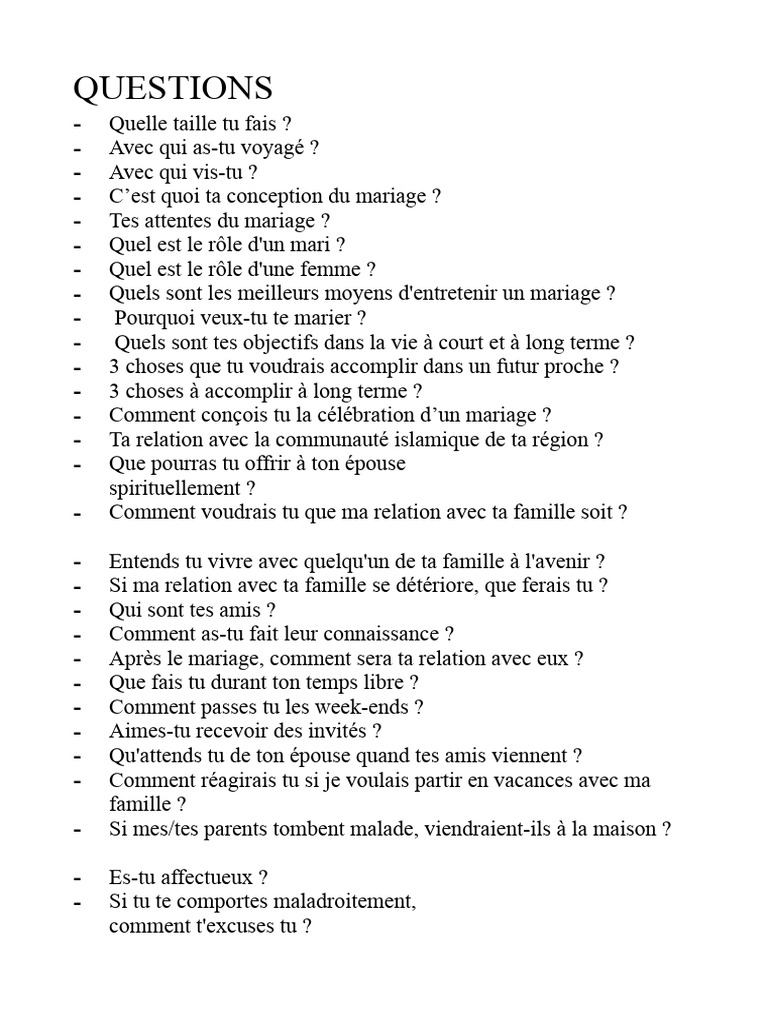 QUESTIONS

- Quelle taille tu fais ?
- Avec qui as-tu voyagé ?
- Avec qui vis-tu ?
- C’est quoi ta conception du mariage ?
- Tes attentes du mariage ?
- Quel est le rôle d'un mari ?
- Quel est le rôle d'une femme ?
- Quels sont les meilleurs moyens d'entretenir un mariage ?
- Pourquoi veux-tu te marier ?
- Quels sont tes objectifs dans la vie à court et à long terme ?
- 3 choses que tu voudrais accomplir dans un futur proche ?
- 3 choses à accomplir à long terme ?
- Comment conçois tu la célébration d’un mariage ?
- Ta relation avec la communauté islamique de ta région ?
- Que pourras tu offrir à ton épouse spirituellement ?
- Comment voudrais tu que ma relation avec ta famille soit ?

- Entends tu vivre avec quelqu'un de ta famille à l'avenir ?
- Si ma relation avec ta famille se détériore, que ferais tu ?
- Qui sont tes amis ?
- Comment as-tu fait leur connaissance ?
- Après le mariage, comment sera ta relation avec eux ?
- Que fais tu durant ton temps libre ?
- Comment passes tu les week-ends ?
- Aimes-tu recevoir des invités ?
- Qu'attends tu de ton épouse quand tes amis viennent ?
- Comment réagirais tu si je voulais partir en vacances avec ma famille ?
- Si mes/tes parents tombent malade, viendraient-ils à la maison ?

- Es-tu affectueux ?
- Si tu te comportes maladroitement, comment t'excuses tu ?